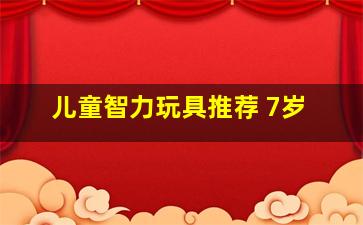 儿童智力玩具推荐 7岁